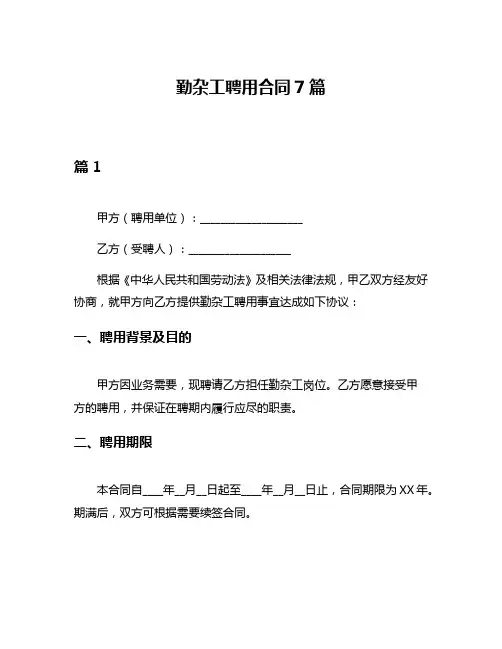 勤杂工聘用合同7篇

篇1

甲方（聘用单位）：__________________

乙方（受聘人）：__________________

根据《中华人民共和国劳动法》及相关法律法规，甲乙双方经友好协商，就甲方向乙方提供勤杂工聘用事宜达成如下协议：

一、聘用背景及目的

甲方因业务需要，现聘请乙方担任勤杂工岗位。乙方愿意接受甲方的聘用，并保证在聘期内履行应尽的职责。

二、聘用期限

本合同自____年__月__日起至____年__月__日止，合同期限为XX年。期满后，双方可根据需要续签合同。